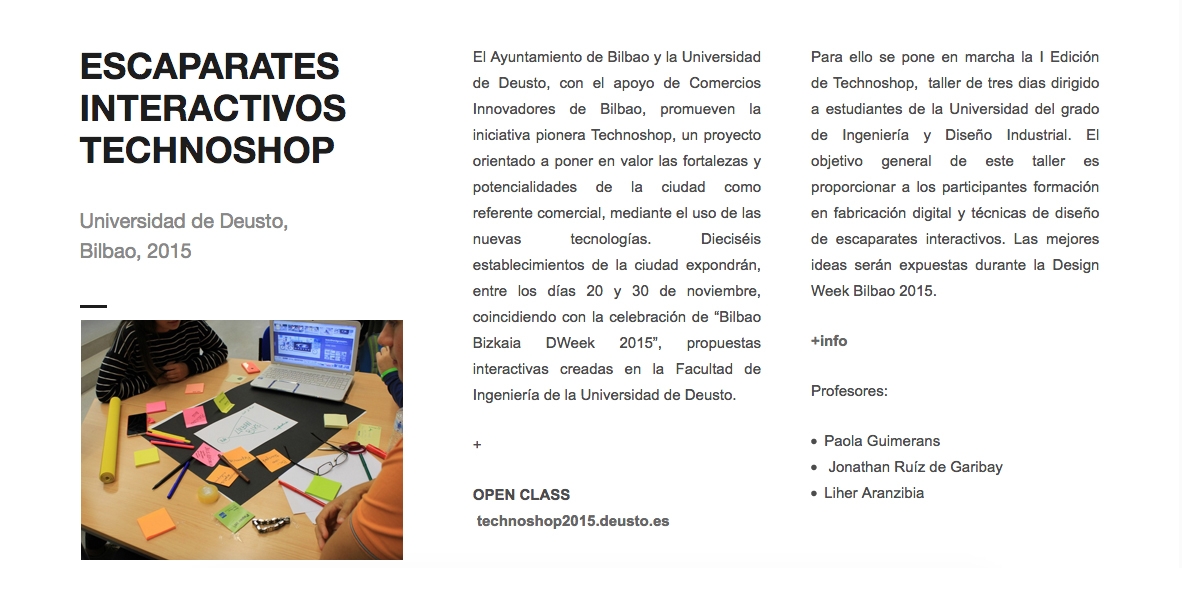 ESCAPARATES INTERACTIVOS TECHNOSHOP

Universidad de Deusto, Bilbao, 2015

El Ayuntamiento de Bilbao y la Universidad de Deusto, con el apoyo de Comercios Innovadores de Bilbao, promueven la iniciativa pionera Technoshop, un proyecto orientado a poner en valor las fortalezas y potencialidades de la ciudad como referente comercial, mediante el uso de las nuevas tecnologías. Dieciséis establecimientos de la ciudad expondrán, entre los días 20 y 30 de noviembre, coincidiendo con la celebración de “Bilbao Bizkaia DWeek 2015”, propuestas interactivas creadas en la Facultad de Ingeniería de la Universidad de Deusto.

+

OPEN CLASS
technoshop2015.deusto.es

Para ello se pone en marcha la I Edición de Technoshop, taller de tres dias dirigido a estudiantes de la Universidad del grado de Ingeniería y Diseño Industrial. El objetivo general de este taller es proporcionar a los participantes formación en fabricación digital y técnicas de diseño de escaparates interactivos. Las mejores ideas serán expuestas durante la Design Week Bilbao 2015.

+info

Profesores:

• Paola Guimerans
• Jonathan Ruíz de Garibay
• Liher Aranzibia